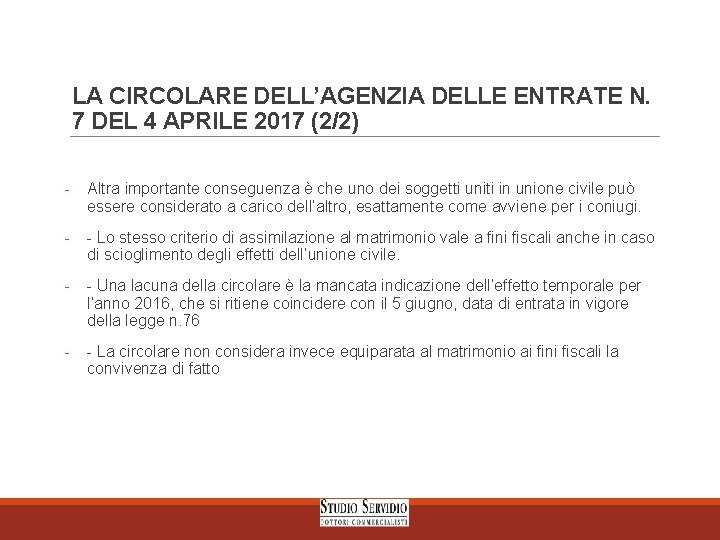 LA CIRCOLARE DELL'AGENZIA DELLE ENTRATE N. 7 DEL 4 APRILE 2017 (2/2)

- Altra importante conseguenza è che uno dei soggetti uniti in unione civile può essere considerato a carico dell'altro, esattamente come avviene per i coniugi.

- - Lo stesso criterio di assimilazione al matrimonio vale a fini fiscali anche in caso di scioglimento degli effetti dell'unione civile.

- - Una lacuna della circolare è la mancata indicazione dell'effetto temporale per l'anno 2016, che si ritiene coincidere con il 5 giugno, data di entrata in vigore della legge n.76

- - La circolare non considera invece equiparata al matrimonio ai fini fiscali la convivenza di fatto

STUDIO SERVIDIO
DOTTORI COMMERCIALISTI